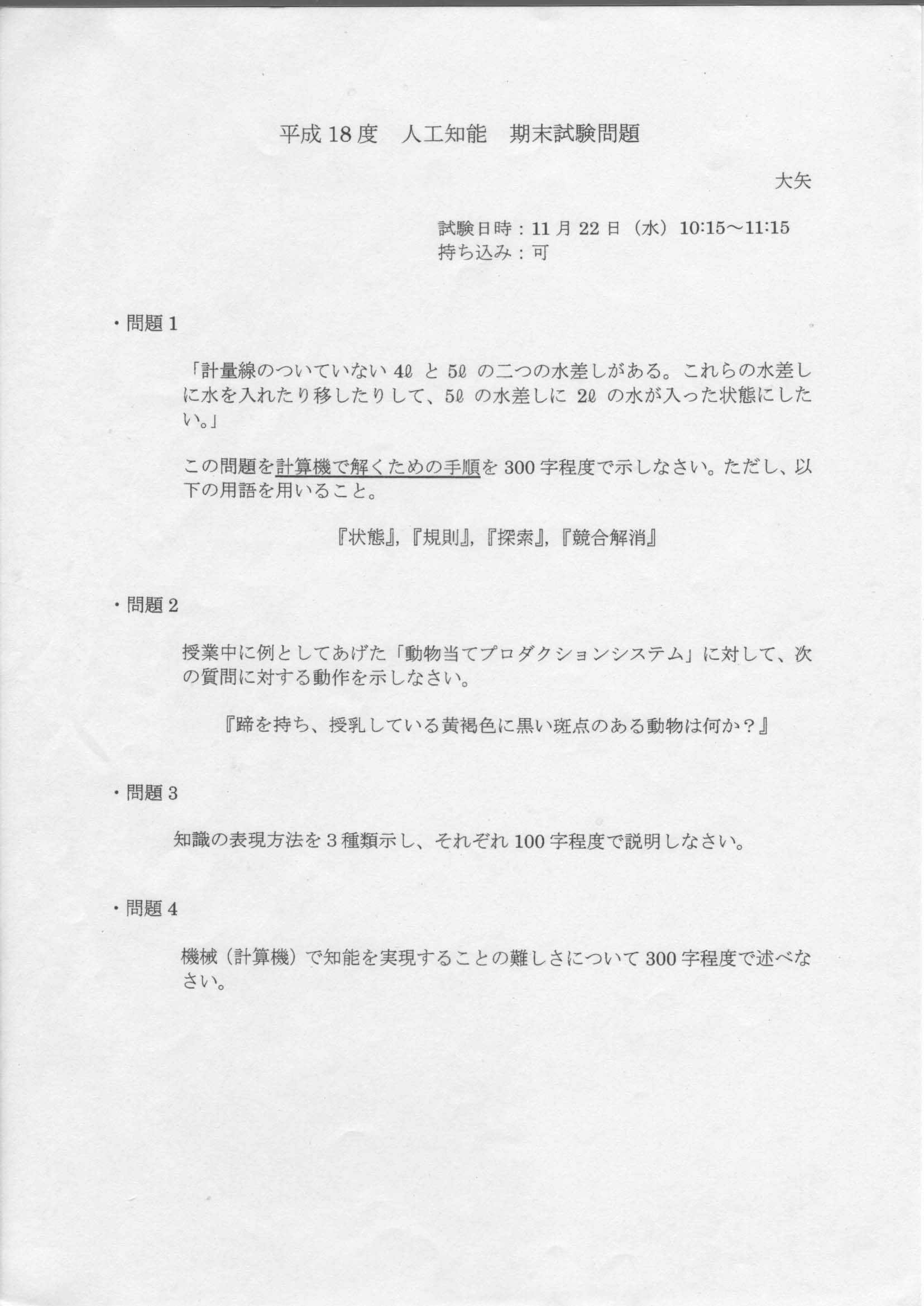 平成 18 度　人工知能　期末試験問題

大矢

試験日時：11 月 22 日（水）10:15～11:15
持ち込み：可

・問題 1

「計量線のついていない 4ℓ と 5ℓ の二つの水差しがある。これらの水差しに水を入れたり移したりして、5ℓ の水差しに 2ℓ の水が入った状態にしたい。」

この問題を計算機で解くための手順を 300 字程度で示しなさい。ただし、以下の用語を用いること。

『状態』,『規則』,『探索』,『競合解消』

・問題 2

授業中に例としてあげた「動物当てプロダクションシステム」に対して、次の質問に対する動作を示しなさい。

『蹄を持ち、授乳している黄褐色に黒い斑点のある動物は何か？』

・問題 3

知識の表現方法を 3 種類示し、それぞれ 100 字程度で説明しなさい。

・問題 4

機械（計算機）で知能を実現することの難しさについて 300 字程度で述べなさい。